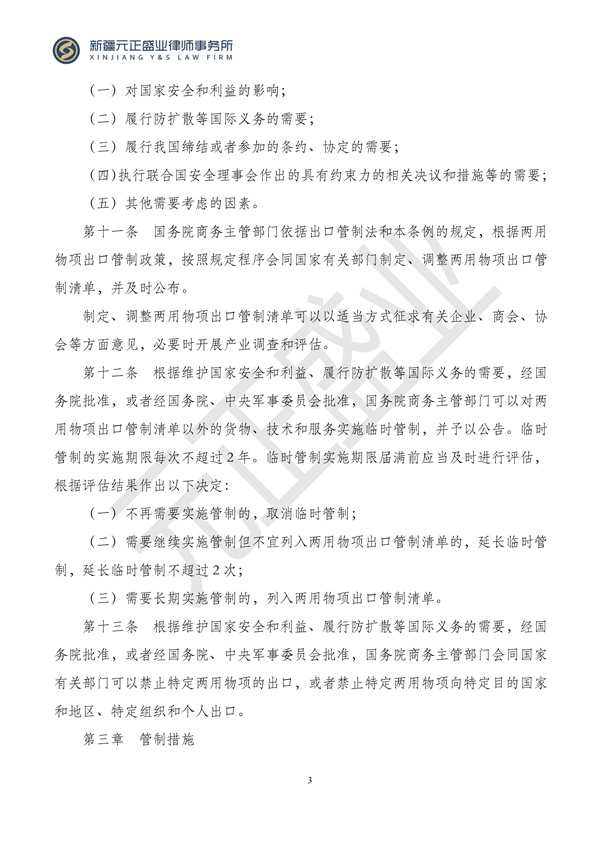 新疆元正盛业律师事务所
XINJIANG Y&S LAW FIRM

（一）对国家安全和利益的影响；

（二）履行防扩散等国际义务的需要；

（三）履行我国缔结或者参加的条约、协定的需要；

（四）执行联合国安全理事会作出的具有约束力的相关决议和措施等的需要；

（五）其他需要考虑的因素。

第十一条 国务院商务主管部门依据出口管制法和本条例的规定，根据两用物项出口管制政策，按照规定程序会同国家有关部门制定、调整两用物项出口管制清单，并及时公布。

制定、调整两用物项出口管制清单可以以适当方式征求有关企业、商会、协会等方面意见，必要时开展产业调查和评估。

第十二条 根据维护国家安全和利益、履行防扩散等国际义务的需要，经国务院批准，或者经国务院、中央军事委员会批准，国务院商务主管部门可以对两用物项出口管制清单以外的货物、技术和服务实施临时管制，并予以公告。临时管制的实施期限每次不超过2年。临时管制实施期限届满前应当及时进行评估，根据评估结果作出以下决定：

（一）不再需要实施管制的，取消临时管制；

（二）需要继续实施管制但不宜列入两用物项出口管制清单的，延长临时管制，延长临时管制不超过2次；

（三）需要长期实施管制的，列入两用物项出口管制清单。

第十三条 根据维护国家安全和利益、履行防扩散等国际义务的需要，经国务院批准，或者经国务院、中央军事委员会批准，国务院商务主管部门会同国家有关部门可以禁止特定两用物项的出口，或者禁止特定两用物项向特定目的国家和地区、特定组织和个人出口。

第三章 管制措施

3

元正盛业